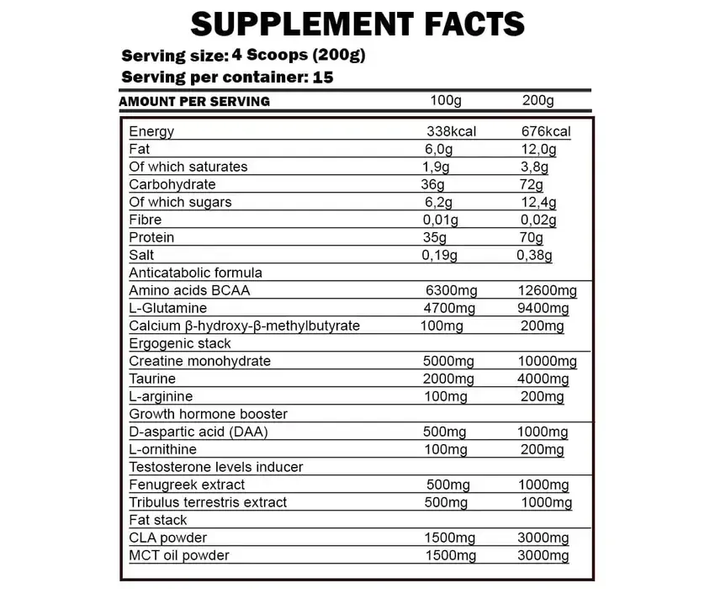 SUPPLEMENT FACTS

Serving size: 4 Scoops (200g)
Serving per container: 15

| AMOUNT PER SERVING | 100g | 200g |
|---|---|---|
| Energy | 338kcal | 676kcal |
| Fat | 6,0g | 12,0g |
| Of which saturates | 1,9g | 3,8g |
| Carbohydrate | 36g | 72g |
| Of which sugars | 6,2g | 12,4g |
| Fibre | 0,01g | 0,02g |
| Protein | 35g | 70g |
| Salt | 0,19g | 0,38g |
| Anticatabolic formula | | |
| Amino acids BCAA | 6300mg | 12600mg |
| L-Glutamine | 4700mg | 9400mg |
| Calcium β-hydroxy-β-methylbutyrate | 100mg | 200mg |
| Ergogenic stack | | |
| Creatine monohydrate | 5000mg | 10000mg |
| Taurine | 2000mg | 4000mg |
| L-arginine | 100mg | 200mg |
| Growth hormone booster | | |
| D-aspartic acid (DAA) | 500mg | 1000mg |
| L-ornithine | 100mg | 200mg |
| Testosterone levels inducer | | |
| Fenugreek extract | 500mg | 1000mg |
| Tribulus terrestris extract | 500mg | 1000mg |
| Fat stack | | |
| CLA powder | 1500mg | 3000mg |
| MCT oil powder | 1500mg | 3000mg |